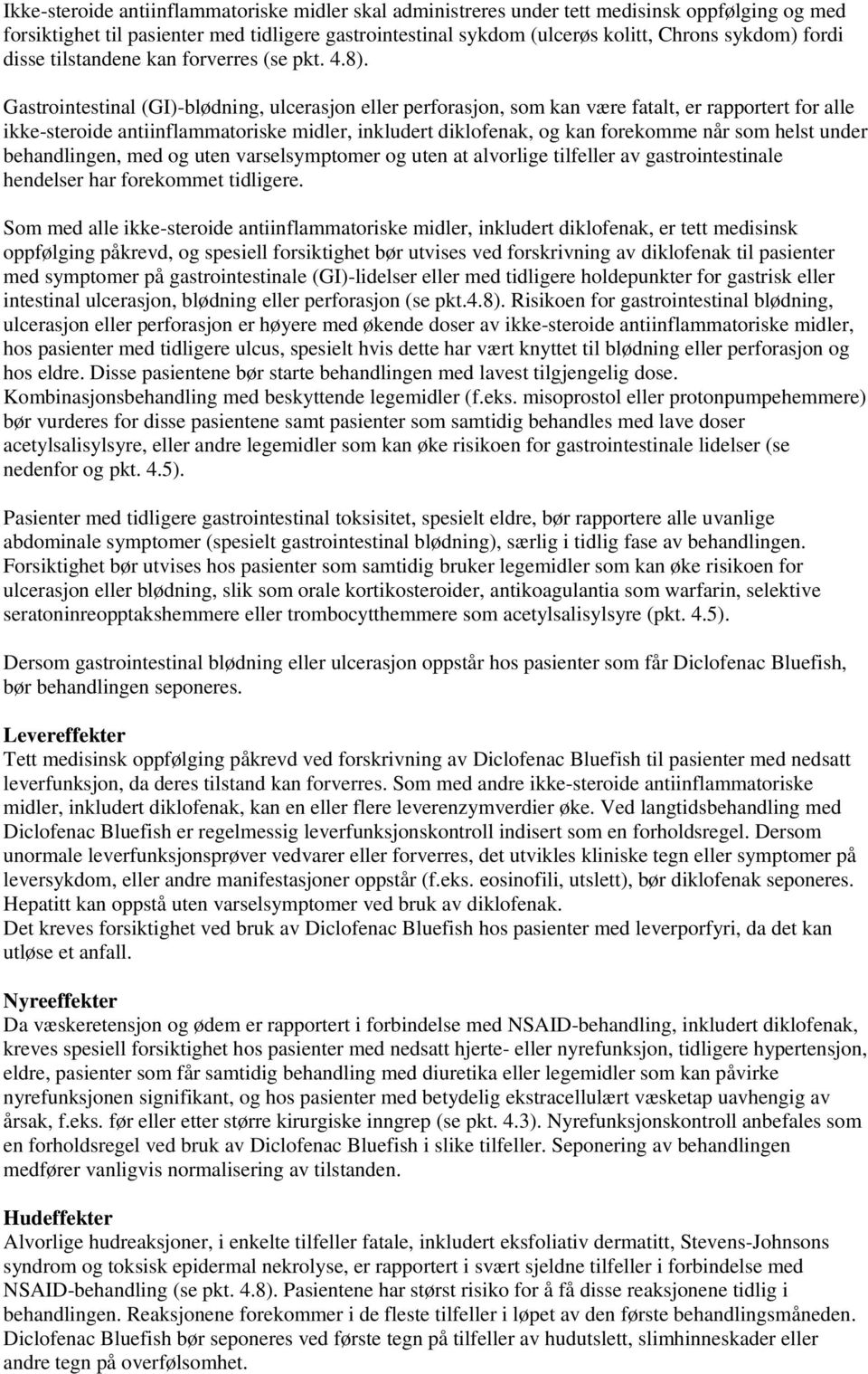 Ikke-steroide antiinflammatoriske midler skal administreres under tett medisinsk oppfølging og med forsiktighet til pasienter med tidligere gastrointestinal sykdom (ulcerøs kolitt, Chrons sykdom) fordi disse tilstandene kan forverres (se pkt. 4.8).

Gastrointestinal (GI)-blødning, ulcerasjon eller perforasjon, som kan være fatalt, er rapportert for alle ikke-steroide antiinflammatoriske midler, inkludert diklofenak, og kan forekomme når som helst under behandlingen, med og uten varselsymptomer og uten at alvorlige tilfeller av gastrointestinale hendelser har forekommet tidligere.

Som med alle ikke-steroide antiinflammatoriske midler, inkludert diklofenak, er tett medisinsk oppfølging påkrevd, og spesiell forsiktighet bør utvises ved forskrivning av diklofenak til pasienter med symptomer på gastrointestinale (GI)-lidelser eller med tidligere holdepunkter for gastrisk eller intestinal ulcerasjon, blødning eller perforasjon (se pkt.4.8). Risikoen for gastrointestinal blødning, ulcerasjon eller perforasjon er høyere med økende doser av ikke-steroide antiinflammatoriske midler, hos pasienter med tidligere ulcus, spesielt hvis dette har vært knyttet til blødning eller perforasjon og hos eldre. Disse pasientene bør starte behandlingen med lavest tilgjengelig dose. Kombinasjonsbehandling med beskyttende legemidler (f.eks. misoprostol eller protonpumpehemmere) bør vurderes for disse pasientene samt pasienter som samtidig behandles med lave doser acetylsalisylsyre, eller andre legemidler som kan øke risikoen for gastrointestinale lidelser (se nedenfor og pkt. 4.5).

Pasienter med tidligere gastrointestinal toksisitet, spesielt eldre, bør rapportere alle uvanlige abdominale symptomer (spesielt gastrointestinal blødning), særlig i tidlig fase av behandlingen. Forsiktighet bør utvises hos pasienter som samtidig bruker legemidler som kan øke risikoen for ulcerasjon eller blødning, slik som orale kortikosteroider, antikoagulantia som warfarin, selektive seratoninreopptakshemmere eller trombocytthemmere som acetylsalisylsyre (pkt. 4.5).

Dersom gastrointestinal blødning eller ulcerasjon oppstår hos pasienter som får Diclofenac Bluefish, bør behandlingen seponeres.

Levereffekter
Tett medisinsk oppfølging påkrevd ved forskrivning av Diclofenac Bluefish til pasienter med nedsatt leverfunksjon, da deres tilstand kan forverres. Som med andre ikke-steroide antiinflammatoriske midler, inkludert diklofenak, kan en eller flere leverenzymverdier øke. Ved langtidsbehandling med Diclofenac Bluefish er regelmessig leverfunksjonskontroll indisert som en forholdsregel. Dersom unormale leverfunksjonsprøver vedvarer eller forverres, det utvikles kliniske tegn eller symptomer på leversykdom, eller andre manifestasjoner oppstår (f.eks. eosinofili, utslett), bør diklofenak seponeres. Hepatitt kan oppstå uten varselsymptomer ved bruk av diklofenak.
Det kreves forsiktighet ved bruk av Diclofenac Bluefish hos pasienter med leverporfyri, da det kan utløse et anfall.

Nyreeffekter
Da væskeretensjon og ødem er rapportert i forbindelse med NSAID-behandling, inkludert diklofenak, kreves spesiell forsiktighet hos pasienter med nedsatt hjerte- eller nyrefunksjon, tidligere hypertensjon, eldre, pasienter som får samtidig behandling med diuretika eller legemidler som kan påvirke nyrefunksjonen signifikant, og hos pasienter med betydelig ekstracellulært væsketap uavhengig av årsak, f.eks. før eller etter større kirurgiske inngrep (se pkt. 4.3). Nyrefunksjonskontroll anbefales som en forholdsregel ved bruk av Diclofenac Bluefish i slike tilfeller. Seponering av behandlingen medfører vanligvis normalisering av tilstanden.

Hudeffekter
Alvorlige hudreaksjoner, i enkelte tilfeller fatale, inkludert eksfoliativ dermatitt, Stevens-Johnsons syndrom og toksisk epidermal nekrolyse, er rapportert i svært sjeldne tilfeller i forbindelse med NSAID-behandling (se pkt. 4.8). Pasientene har størst risiko for å få disse reaksjonene tidlig i behandlingen. Reaksjonene forekommer i de fleste tilfeller i løpet av den første behandlingsmåneden. Diclofenac Bluefish bør seponeres ved første tegn på tilfeller av hudutslett, slimhinneskader eller andre tegn på overfølsomhet.